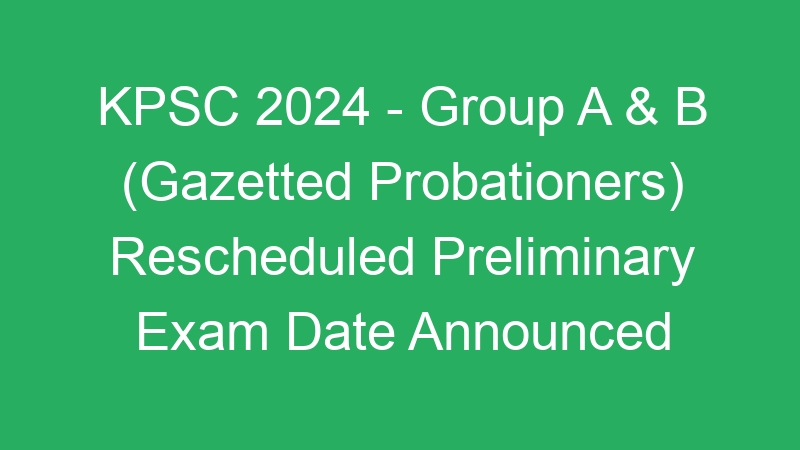 KPSC 2024 - Group A & B (Gazetted Probationers) Rescheduled Preliminary Exam Date Announced